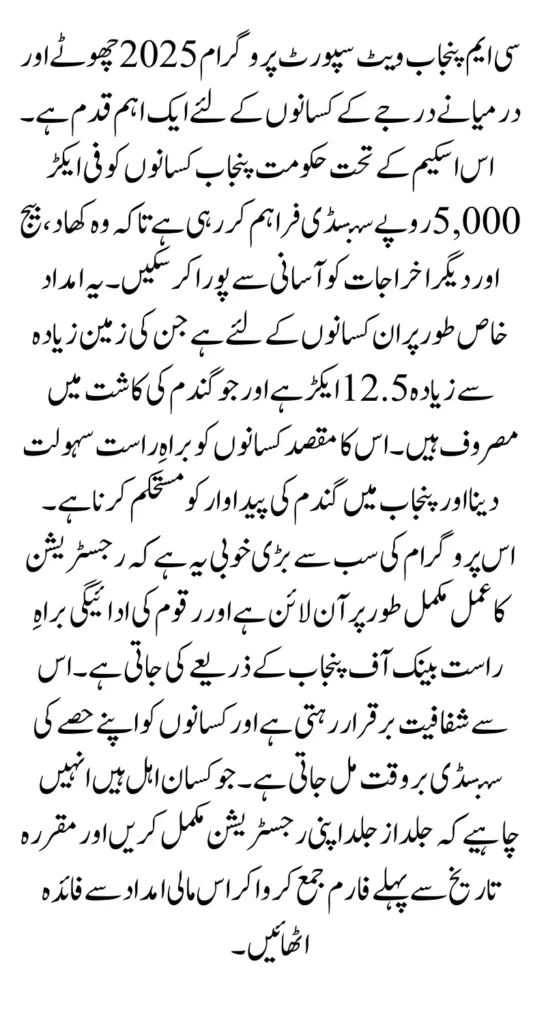 سی ایم پنجاب ویٹ سپورٹ پروگرام 2025 چھوٹے اور درمیانے درجے کے کسانوں کے لئے ایک اہم قدم ہے۔ اس اسکیم کے تحت حکومت پنجاب کسانوں کو فی ایکڑ 5,000 روپے سبسڈی فراہم کر رہی ہے تاکہ وہ کھاد، بیج اور دیگر اخراجات کو آسانی سے پورا کر سکیں۔ یہ امداد خاص طور پر ان کسانوں کے لئے ہے جن کی زمین زیادہ سے زیادہ 12.5 ایکڑ ہے اور جو گندم کی کاشت میں مصروف ہیں۔ اس کا مقصد کسانوں کو براہ راست سہولت دینا اور پنجاب میں گندم کی پیداوار کو مستحکم کرنا ہے۔

اس پروگرام کی سب سے بڑی خوبی یہ ہے کہ رجسٹریشن کا عمل مکمل طور پر آن لائن ہے اور رقوم کی ادائیگی براہِ راست بینک آف پنجاب کے ذریعے کی جاتی ہے۔ اس سے شفافیت برقرار رہتی ہے اور کسانوں کو اپنے حصے کی سبسڈی بروقت مل جاتی ہے۔ جو کسان اہل ہیں انہیں چاہیے کہ جلد از جلد اپنی رجسٹریشن مکمل کریں اور مقررہ تاریخ سے پہلے فارم جمع کروا کر اس مالی امداد سے فائدہ اٹھائیں۔